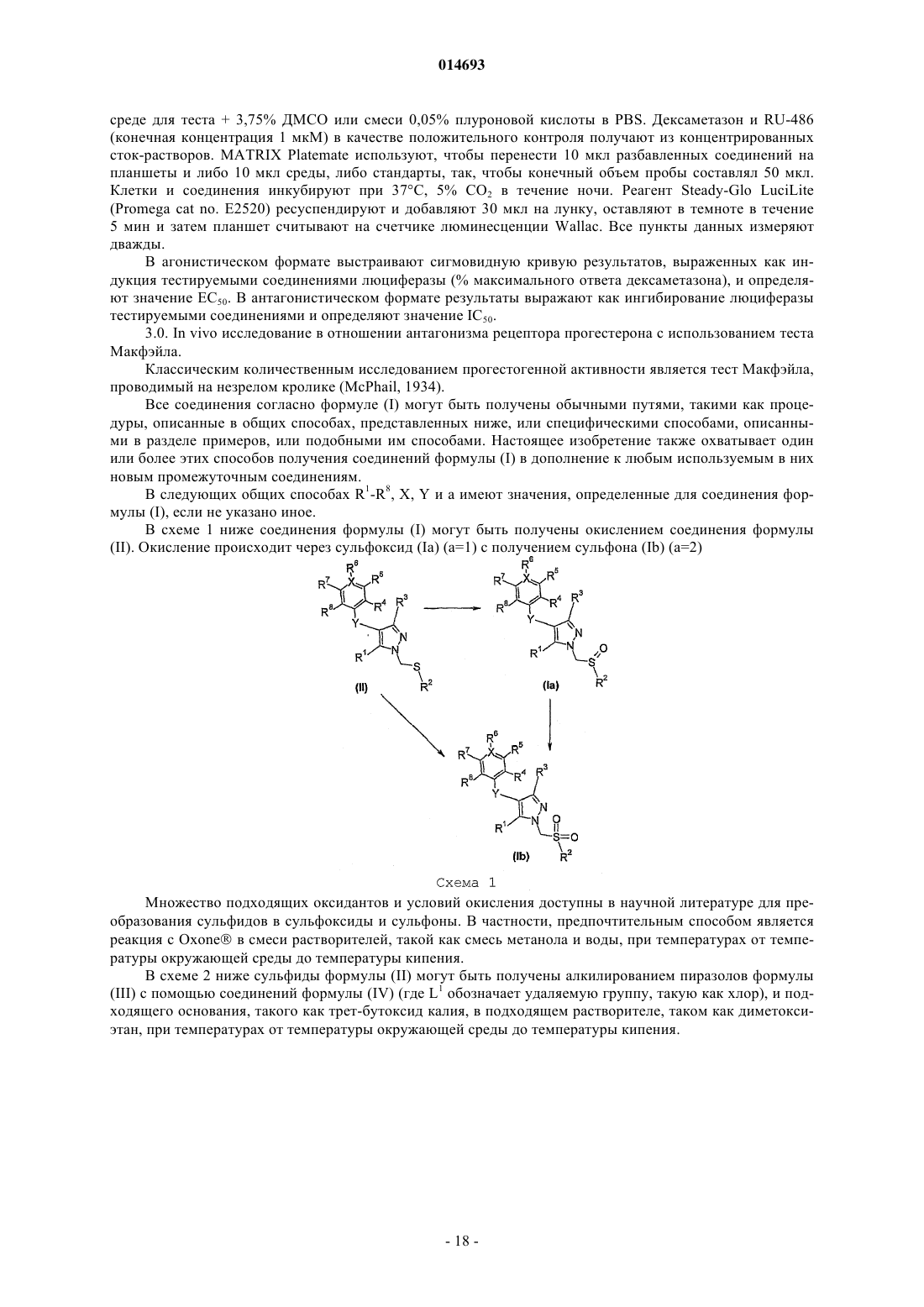 014693

среде для теста + 3,75% ДМСО или смеси 0,05% плуроновой кислоты в PBS. Дексаметазон и RU-486 (конечная концентрация 1 мкМ) в качестве положительного контроля получают из концентрированных сток-растворов. MATRIX Platemate используют, чтобы перенести 10 мкл разбавленных соединений на планшеты и либо 10 мкл среды, либо стандарты, так, чтобы конечный объем пробы составлял 50 мкл. Клетки и соединения инкубируют при 37°C, 5% $CO_2$ в течение ночи. Реагент Steady-Glo LuciLite (Promega cat no. E2520) ресуспендируют и добавляют 30 мкл на лунку, оставляют в темноте в течение 5 мин и затем планшет считывают на счетчике люминесценции Wallac. Все пункты данных измеряют дважды.

В агонистическом формате выстраивают сигмовидную кривую результатов, выраженных как индукция тестируемыми соединениями люциферазы (% максимального ответа дексаметазона), и определяют значение $EC_{50}$. В антагонистическом формате результаты выражают как ингибирование люциферазы тестируемыми соединениями и определяют значение $IC_{50}$.

3.0. In vivo исследование в отношении антагонизма рецептора прогестерона с использованием теста Макфэйла.

Классическим количественным исследованием прогестогенной активности является тест Макфэйла, проводимый на незрелом кролике (McPhail, 1934).

Все соединения согласно формуле (I) могут быть получены обычными путями, такими как процедуры, описанные в общих способах, представленных ниже, или специфическими способами, описанными в разделе примеров, или подобными им способами. Настоящее изобретение также охватывает один или более этих способов получения соединений формулы (I) в дополнение к любым используемым в них новым промежуточным соединениям.

В следующих общих способах $R^1$-$R^8$, X, Y и a имеют значения, определенные для соединения формулы (I), если не указано иное.

В схеме 1 ниже соединения формулы (I) могут быть получены окислением соединения формулы (II). Окисление происходит через сульфоксид (Ia) (a=1) с получением сульфона (Ib) (a=2)

$R^6$ $R^7$ X $R^5$ $R^8$ $R^4$ $R^3$ Y N N $R^1$ S $R^2$ (II)

$R^6$ $R^7$ X $R^5$ $R^8$ $R^4$ $R^3$ Y N N $R^1$ S O $R^2$ (Ia)

$R^6$ $R^7$ X $R^5$ $R^8$ $R^4$ $R^3$ Y N N $R^1$ O S O $R^2$ (Ib)

Схема 1

Множество подходящих оксидантов и условий окисления доступны в научной литературе для преобразования сульфидов в сульфоксиды и сульфоны. В частности, предпочтительным способом является реакция с Oxone® в смеси растворителей, такой как смесь метанола и воды, при температурах от температуры окружающей среды до температуры кипения.

В схеме 2 ниже сульфиды формулы (II) могут быть получены алкилированием пиразолов формулы (III) с помощью соединений формулы (IV) (где $L^1$ обозначает удаляемую группу, такую как хлор), и подходящего основания, такого как трет-бутоксид калия, в подходящем растворителе, таком как диметоксиэтан, при температурах от температуры окружающей среды до температуры кипения.

- 18 -